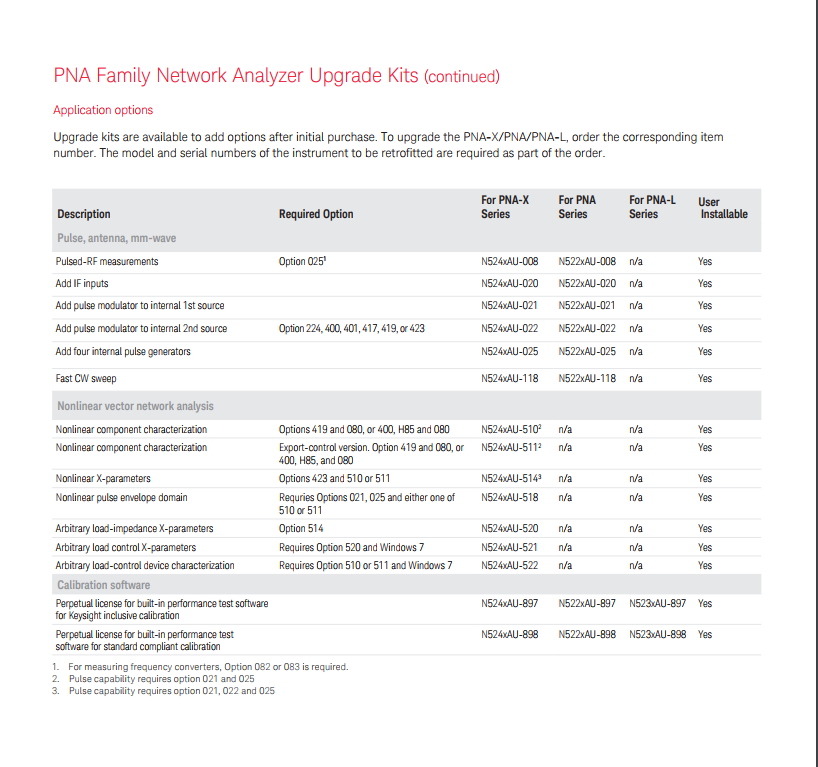 PNA Family Network Analyzer Upgrade Kits (continued)

Application options

Upgrade kits are available to add options after initial purchase. To upgrade the PNA-X/PNA/PNA-L, order the corresponding item number. The model and serial numbers of the instrument to be retrofitted are required as part of the order.

| Description | Required Option | For PNA-X Series | For PNA Series | For PNA-L Series | User Installable |
|---|---|---|---|---|---|
| Pulse, antenna, mm-wave | | | | | |
| Pulsed-RF measurements | Option 025$^1$ | N524xAU-008 | N522xAU-008 | n/a | Yes |
| Add IF inputs | | N524xAU-020 | N522xAU-020 | n/a | Yes |
| Add pulse modulator to internal 1st source | | N524xAU-021 | N522xAU-021 | n/a | Yes |
| Add pulse modulator to internal 2nd source | Option 224, 400, 401, 417, 419, or 423 | N524xAU-022 | N522xAU-022 | n/a | Yes |
| Add four internal pulse generators | | N524xAU-025 | N522xAU-025 | n/a | Yes |
| Fast CW sweep | | N524xAU-118 | N522xAU-118 | n/a | Yes |
| Nonlinear vector network analysis | | | | | |
| Nonlinear component characterization | Options 419 and 080, or 400, H85 and 080 | N524xAU-510$^2$ | n/a | n/a | Yes |
| Nonlinear component characterization | Export-control version. Option 419 and 080, or 400, H85, and 080 | N524xAU-511$^2$ | n/a | n/a | Yes |
| Nonlinear X-parameters | Options 423 and 510 or 511 | N524xAU-514$^3$ | n/a | n/a | Yes |
| Nonlinear pulse envelope domain | Requries Options 021, 025 and either one of 510 or 511 | N524xAU-518 | n/a | n/a | Yes |
| Arbitrary load-impedance X-parameters | Option 514 | N524xAU-520 | n/a | n/a | Yes |
| Arbitrary load control X-parameters | Requires Option 520 and Windows 7 | N524xAU-521 | n/a | n/a | Yes |
| Arbitrary load-control device characterization | Requires Option 510 or 511 and Windows 7 | N524xAU-522 | n/a | n/a | Yes |
| Calibration software | | | | | |
| Perpetual license for built-in performance test software for Keysight inclusive calibration | | N524xAU-897 | N522xAU-897 | N523xAU-897 | Yes |
| Perpetual license for built-in performance test software for standard compliant calibration | | N524xAU-898 | N522xAU-898 | N523xAU-898 | Yes |

1. For measuring frequency converters, Option 082 or 083 is required.
2. Pulse capability requires option 021 and 025
3. Pulse capability requires option 021, 022 and 025